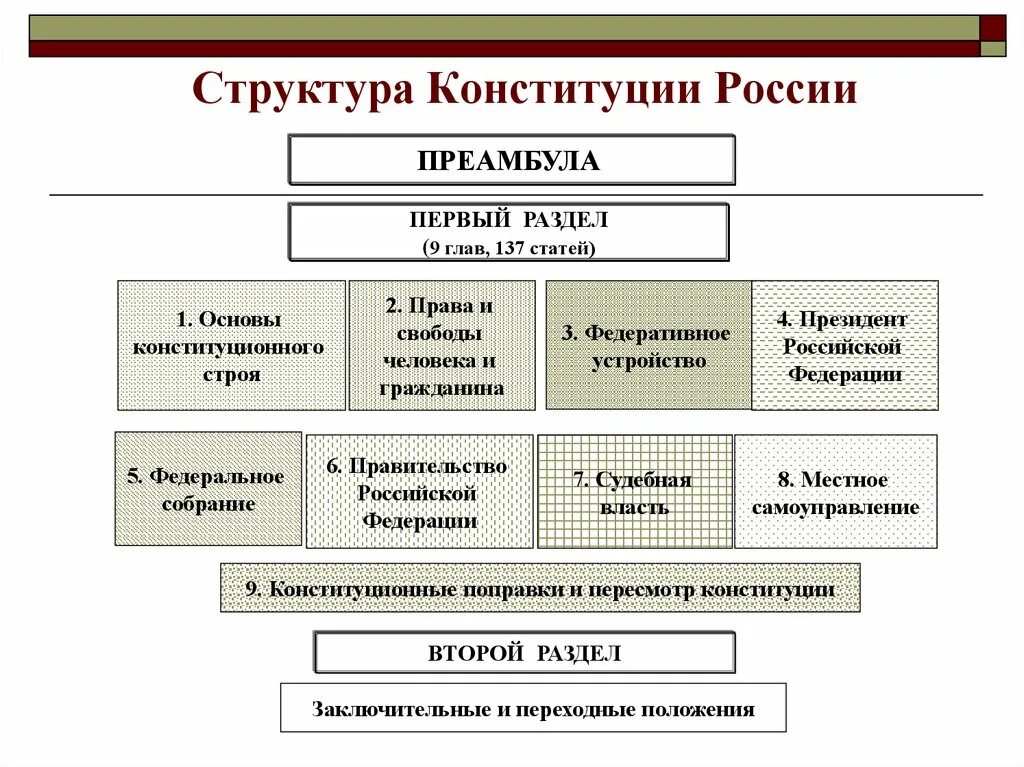 Структура Конституции России

ПРЕАМБУЛА

ПЕРВЫЙ РАЗДЕЛ
(9 глав, 137 статей)

1. Основы конституционного строя

2. Права и свободы человека и гражданина

3. Федеративное устройство

4. Президент Российской Федерации

5. Федеральное собрание

6. Правительство Российской Федерации

7. Судебная власть

8. Местное самоуправление

9. Конституционные поправки и пересмотр конституции

ВТОРОЙ РАЗДЕЛ

Заключительные и переходные положения